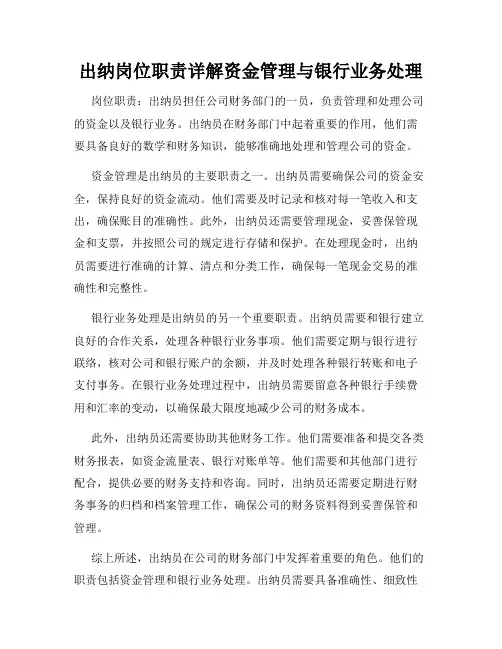 出纳岗位职责详解资金管理与银行业务处理

岗位职责：出纳员担任公司财务部门的一员，负责管理和处理公司的资金以及银行业务。出纳员在财务部门中起着重要的作用，他们需要具备良好的数学和财务知识，能够准确地处理和管理公司的资金。

资金管理是出纳员的主要职责之一。出纳员需要确保公司的资金安全，保持良好的资金流动。他们需要及时记录和核对每一笔收入和支出，确保账目的准确性。此外，出纳员还需要管理现金，妥善保管现金和支票，并按照公司的规定进行存储和保护。在处理现金时，出纳员需要进行准确的计算、清点和分类工作，确保每一笔现金交易的准确性和完整性。

银行业务处理是出纳员的另一个重要职责。出纳员需要和银行建立良好的合作关系，处理各种银行业务事项。他们需要定期与银行进行联络，核对公司和银行账户的余额，并及时处理各种银行转账和电子支付事务。在银行业务处理过程中，出纳员需要留意各种银行手续费用和汇率的变动，以确保最大限度地减少公司的财务成本。

此外，出纳员还需要协助其他财务工作。他们需要准备和提交各类财务报表，如资金流量表、银行对账单等。他们需要和其他部门进行配合，提供必要的财务支持和咨询。同时，出纳员还需要定期进行财务事务的归档和档案管理工作，确保公司的财务资料得到妥善保管和管理。

综上所述，出纳员在公司的财务部门中发挥着重要的角色。他们的职责包括资金管理和银行业务处理。出纳员需要具备准确性、细致性